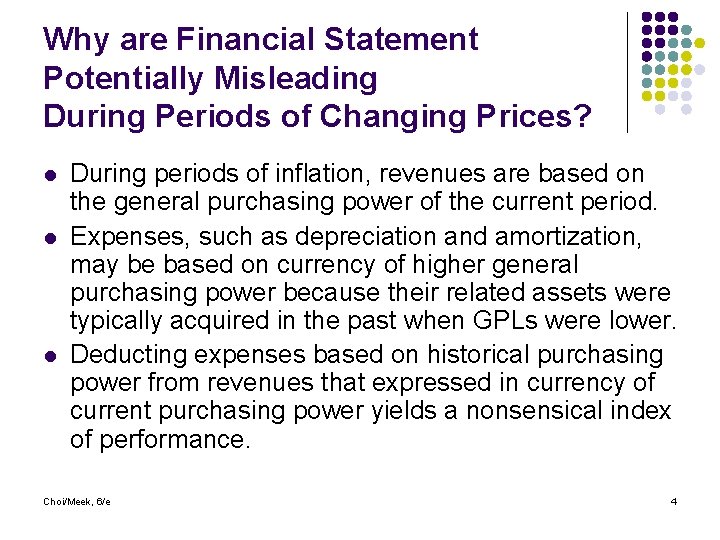 Why are Financial Statement Potentially Misleading During Periods of Changing Prices?

• During periods of inflation, revenues are based on the general purchasing power of the current period.
• Expenses, such as depreciation and amortization, may be based on currency of higher general purchasing power because their related assets were typically acquired in the past when GPLs were lower.
• Deducting expenses based on historical purchasing power from revenues that expressed in currency of current purchasing power yields a nonsensical index of performance.

Choi/Meek, 6/e

4